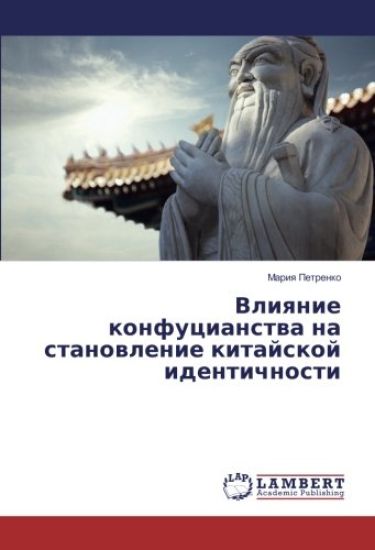 Мария Петренко

Влияние конфуцианства на становление китайской идентичности

LAP
LAMBERT
Academic Publishing